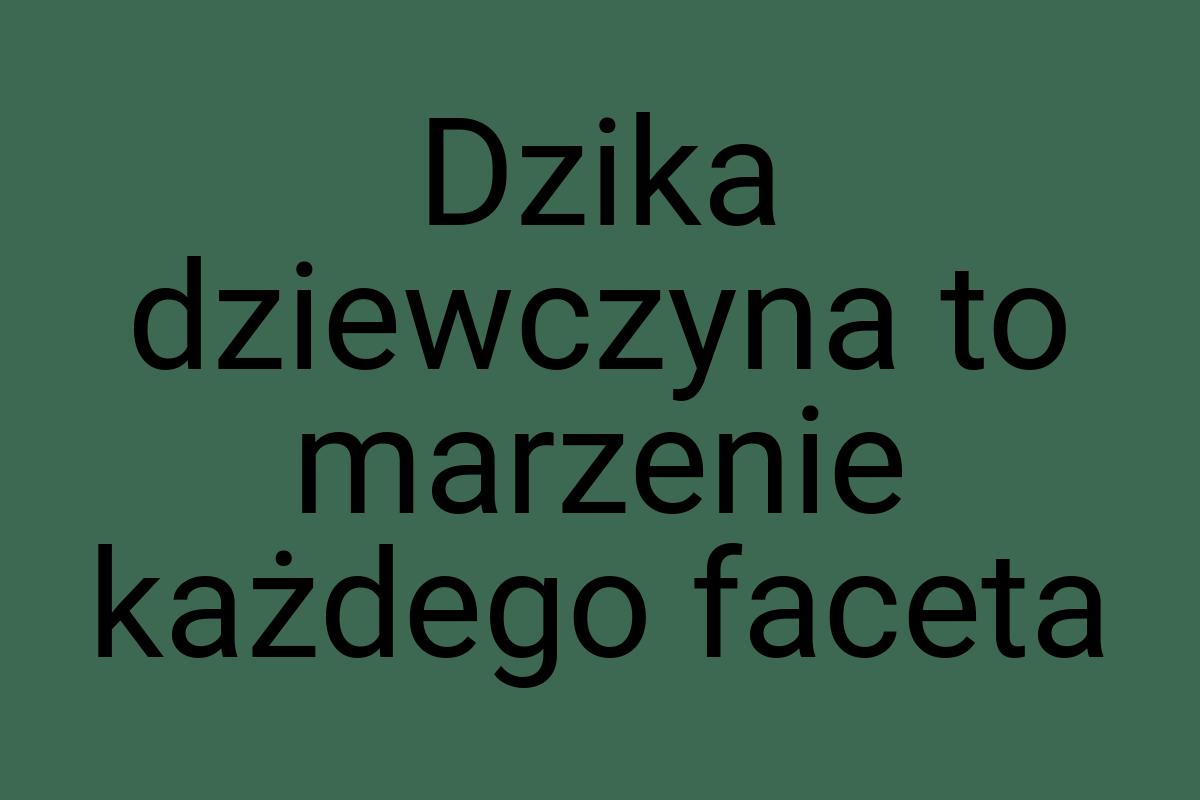 Dzika dziewczyna to marzenie każdego faceta